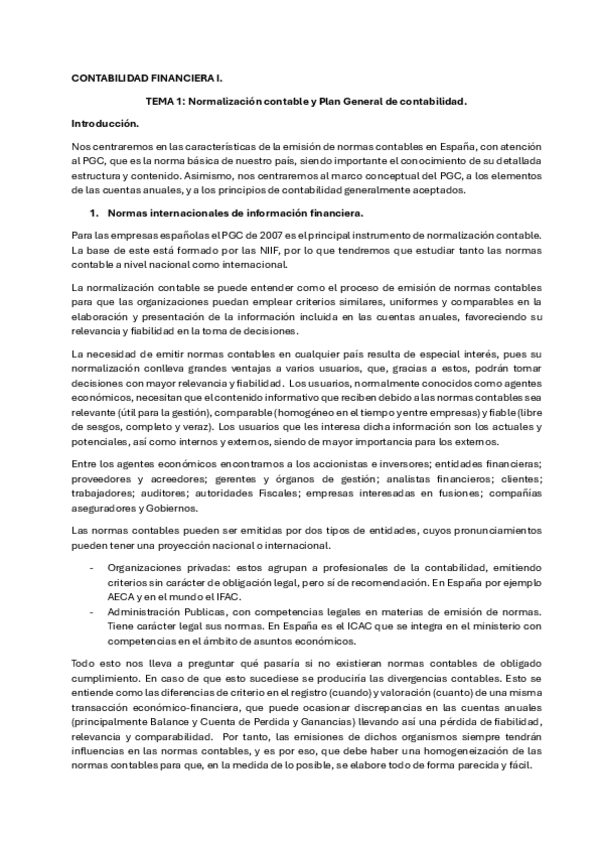 CONTABILIDAD FINANCIERA I.

TEMA 1: Normalización contable y Plan General de contabilidad.

Introducción.

Nos centraremos en las características de la emisión de normas contables en España, con atención al PGC, que es la norma básica de nuestro país, siendo importante el conocimiento de su detallada estructura y contenido. Asimismo, nos centraremos al marco conceptual del PGC, a los elementos de las cuentas anuales, y a los principios de contabilidad generalmente aceptados.

1. Normas internacionales de información financiera.

Para las empresas españolas el PGC de 2007 es el principal instrumento de normalización contable. La base de este está formado por las NIIF, por lo que tendremos que estudiar tanto las normas contable a nivel nacional como internacional.

La normalización contable se puede entender como el proceso de emisión de normas contables para que las organizaciones puedan emplear criterios similares, uniformes y comparables en la elaboración y presentación de la información incluida en las cuentas anuales, favoreciendo su relevancia y fiabilidad en la toma de decisiones.

La necesidad de emitir normas contables en cualquier país resulta de especial interés, pues su normalización conlleva grandes ventajas a varios usuarios, que, gracias a estos, podrán tomar decisiones con mayor relevancia y fiabilidad. Los usuarios, normalmente conocidos como agentes económicos, necesitan que el contenido informativo que reciben debido a las normas contables sea relevante (útil para la gestión), comparable (homogéneo en el tiempo y entre empresas) y fiable (libre de sesgos, completo y veraz). Los usuarios que les interesa dicha información son los actuales y potenciales, así como internos y externos, siendo de mayor importancia para los externos.

Entre los agentes económicos encontramos a los accionistas e inversores; entidades financieras; proveedores y acreedores; gerentes y órganos de gestión; analistas financieros; clientes; trabajadores; auditores; autoridades Fiscales; empresas interesadas en fusiones; compañías aseguradores y Gobiernos.

Las normas contables pueden ser emitidas por dos tipos de entidades, cuyos pronunciamientos pueden tener una proyección nacional o internacional.

- Organizaciones privadas: estos agrupan a profesionales de la contabilidad, emitiendo criterios sin carácter de obligación legal, pero sí de recomendación. En España por ejemplo AECA y en el mundo el IFAC.
- Administración Publicas, con competencias legales en materias de emisión de normas. Tiene carácter legal sus normas. En España es el ICAC que se integra en el ministerio con competencias en el ámbito de asuntos económicos.

Todo esto nos lleva a preguntar qué pasaría si no existieran normas contables de obligado cumplimiento. En caso de que esto sucediese se produciría las divergencias contables. Esto se entiende como las diferencias de criterio en el registro (cuando) y valoración (cuanto) de una misma transacción económico-financiera, que puede ocasionar discrepancias en las cuentas anuales (principalmente Balance y Cuenta de Perdida y Ganancias) llevando así una pérdida de fiabilidad, relevancia y comparabilidad. Por tanto, las emisiones de dichos organismos siempre tendrán influencias en las normas contables, y es por eso, que debe haber una homogeneización de las normas contables para que, en la medida de lo posible, se elabore todo de forma parecida y fácil.